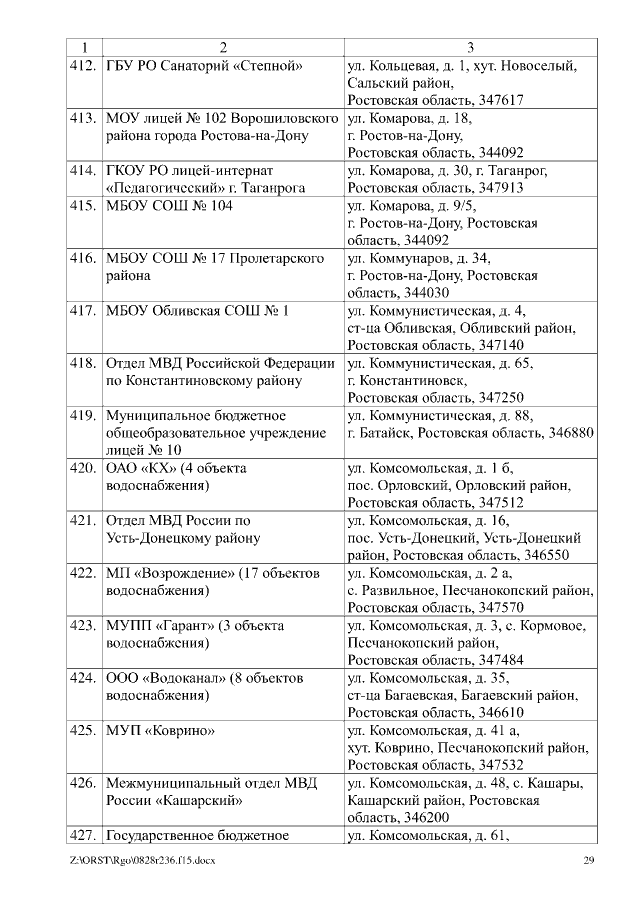 | 1 | 2 | 3 |
|---|---|---|
| 412. | ГБУ РО Санаторий «Степной» | ул. Кольцевая, д. 1, хут. Новоселый, Сальский район, Ростовская область, 347617 |
| 413. | МОУ лицей № 102 Ворошиловского района города Ростова-на-Дону | ул. Комарова, д. 18, г. Ростов-на-Дону, Ростовская область, 344092 |
| 414. | ГКОУ РО лицей-интернат «Педагогический» г. Таганрога | ул. Комарова, д. 30, г. Таганрог, Ростовская область, 347913 |
| 415. | МБОУ СОШ № 104 | ул. Комарова, д. 9/5, г. Ростов-на-Дону, Ростовская область, 344092 |
| 416. | МБОУ СОШ № 17 Пролетарского района | ул. Коммунаров, д. 34, г. Ростов-на-Дону, Ростовская область, 344030 |
| 417. | МБОУ Обливская СОШ № 1 | ул. Коммунистическая, д. 4, ст-ца Обливская, Обливский район, Ростовская область, 347140 |
| 418. | Отдел МВД Российской Федерации по Константиновскому району | ул. Коммунистическая, д. 65, г. Константиновск, Ростовская область, 347250 |
| 419. | Муниципальное бюджетное общеобразовательное учреждение лицей № 10 | ул. Коммунистическая, д. 88, г. Батайск, Ростовская область, 346880 |
| 420. | ОАО «КХ» (4 объекта водоснабжения) | ул. Комсомольская, д. 1 б, пос. Орловский, Орловский район, Ростовская область, 347512 |
| 421. | Отдел МВД России по Усть-Донецкому району | ул. Комсомольская, д. 16, пос. Усть-Донецкий, Усть-Донецкий район, Ростовская область, 346550 |
| 422. | МП «Возрождение» (17 объектов водоснабжения) | ул. Комсомольская, д. 2 а, с. Развильное, Песчанокопский район, Ростовская область, 347570 |
| 423. | МУПП «Гарант» (3 объекта водоснабжения) | ул. Комсомольская, д. 3, с. Кормовое, Песчанокопский район, Ростовская область, 347484 |
| 424. | ООО «Водоканал» (8 объектов водоснабжения) | ул. Комсомольская, д. 35, ст-ца Багаевская, Багаевский район, Ростовская область, 346610 |
| 425. | МУП «Коврино» | ул. Комсомольская, д. 41 а, хут. Коврино, Песчанокопский район, Ростовская область, 347532 |
| 426. | Межмуниципальный отдел МВД России «Кашарский» | ул. Комсомольская, д. 48, с. Кашары, Кашарский район, Ростовская область, 346200 |
| 427. | Государственное бюджетное | ул. Комсомольская, д. 61, |

Z:\ORST\Rgo\0828r236.f15.docx 29